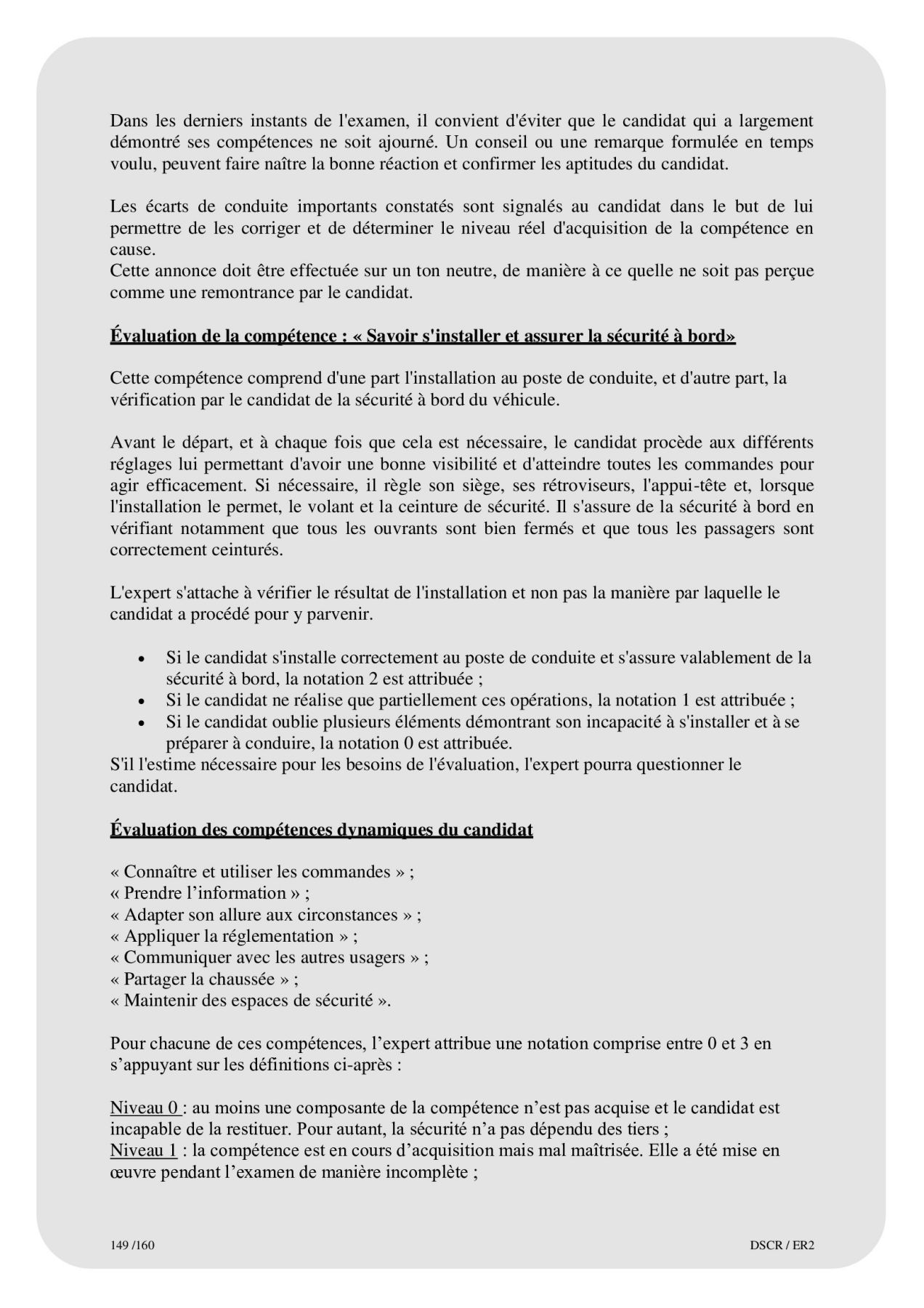 Dans les derniers instants de l'examen, il convient d'éviter que le candidat qui a largement démontré ses compétences ne soit ajourné. Un conseil ou une remarque formulée en temps voulu, peuvent faire naître la bonne réaction et confirmer les aptitudes du candidat.

Les écarts de conduite importants constatés sont signalés au candidat dans le but de lui permettre de les corriger et de déterminer le niveau réel d'acquisition de la compétence en cause.
Cette annonce doit être effectuée sur un ton neutre, de manière à ce quelle ne soit pas perçue comme une remontrance par le candidat.

Évaluation de la compétence : « Savoir s'installer et assurer la sécurité à bord»

Cette compétence comprend d'une part l'installation au poste de conduite, et d'autre part, la vérification par le candidat de la sécurité à bord du véhicule.

Avant le départ, et à chaque fois que cela est nécessaire, le candidat procède aux différents réglages lui permettant d'avoir une bonne visibilité et d'atteindre toutes les commandes pour agir efficacement. Si nécessaire, il règle son siège, ses rétroviseurs, l'appui-tête et, lorsque l'installation le permet, le volant et la ceinture de sécurité. Il s'assure de la sécurité à bord en vérifiant notamment que tous les ouvrants sont bien fermés et que tous les passagers sont correctement ceinturés.

L'expert s'attache à vérifier le résultat de l'installation et non pas la manière par laquelle le candidat a procédé pour y parvenir.

• Si le candidat s'installe correctement au poste de conduite et s'assure valablement de la sécurité à bord, la notation 2 est attribuée ;
• Si le candidat ne réalise que partiellement ces opérations, la notation 1 est attribuée ;
• Si le candidat oublie plusieurs éléments démontrant son incapacité à s'installer et à se préparer à conduire, la notation 0 est attribuée.
S'il l'estime nécessaire pour les besoins de l'évaluation, l'expert pourra questionner le candidat.

Évaluation des compétences dynamiques du candidat

« Connaître et utiliser les commandes » ;
« Prendre l’information » ;
« Adapter son allure aux circonstances » ;
« Appliquer la réglementation » ;
« Communiquer avec les autres usagers » ;
« Partager la chaussée » ;
« Maintenir des espaces de sécurité ».

Pour chacune de ces compétences, l’expert attribue une notation comprise entre 0 et 3 en s’appuyant sur les définitions ci-après :

Niveau 0 : au moins une composante de la compétence n’est pas acquise et le candidat est incapable de la restituer. Pour autant, la sécurité n’a pas dépendu des tiers ;
Niveau 1 : la compétence est en cours d’acquisition mais mal maîtrisée. Elle a été mise en œuvre pendant l’examen de manière incomplète ;

149 /160

DSCR / ER2